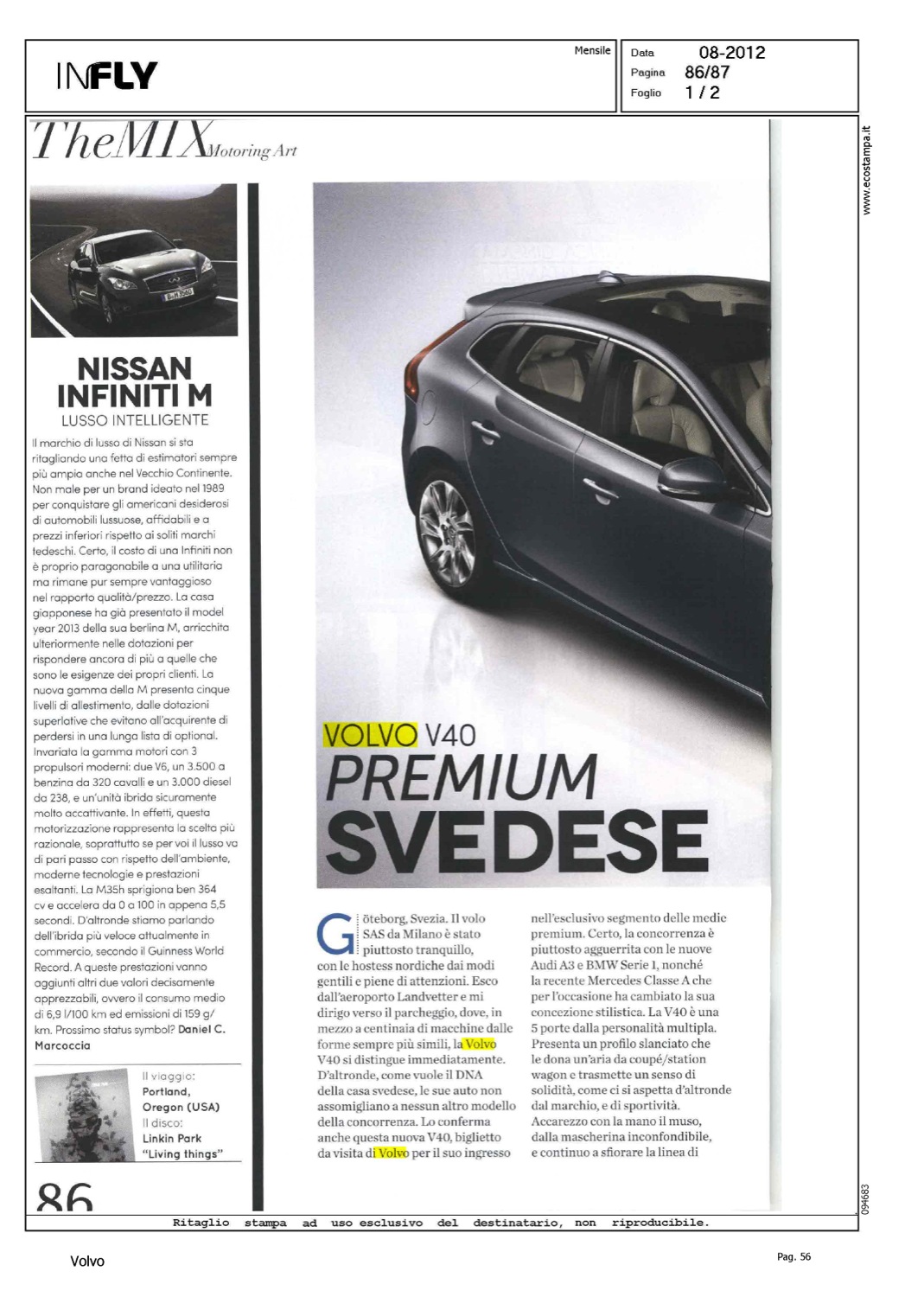 INFLY

Mensile

Data 08-2012
Pagina 86/87
Foglio 1 / 2

www.ecostampa.it

TheMIX Motoring Art

NISSAN INFINITI M
LUSSO INTELLIGENTE

Il marchio di lusso di Nissan si sta ritagliando una fetta di estimatori sempre più ampia anche nel Vecchio Continente. Non male per un brand ideato nel 1989 per conquistare gli americani desiderosi di automobili lussuose, affidabili e a prezzi inferiori rispetto ai soliti marchi tedeschi. Certo, il costo di una Infiniti non è proprio paragonabile a una utilitaria ma rimane pur sempre vantaggioso nel rapporto qualità/prezzo. La casa giapponese ha già presentato il model year 2013 della sua berlina M, arricchita ulteriormente nelle dotazioni per rispondere ancora di più a quelle che sono le esigenze dei propri clienti. La nuova gamma della M presenta cinque livelli di allestimento, dalle dotazioni superlative che evitano all'acquirente di perdersi in una lunga lista di optional. Invariata la gamma motori con 3 propulsori moderni: due V6, un 3.500 a benzina da 320 cavalli e un 3.000 diesel da 238, e un'unità ibrida sicuramente molto accattivante. In effetti, questa motorizzazione rappresenta la scelta più razionale, soprattutto se per voi il lusso va di pari passo con rispetto dell'ambiente, moderne tecnologie e prestazioni esaltanti. La M35h sprigiona ben 364 cv e accelera da 0 a 100 in appena 5,5 secondi. D'altronde stiamo parlando dell'ibrida più veloce attualmente in commercio, secondo il Guinness World Record. A queste prestazioni vanno aggiunti altri due valori decisamente apprezzabili, ovvero il consumo medio di 6,9 l/100 km ed emissioni di 159 g/km. Prossimo status symbol? Daniel C. Marcoccia

Il viaggio:
Portland, Oregon (USA)
Il disco:
Linkin Park "Living things"

86

VOLVO V40
PREMIUM SVEDESE

Göteborg, Svezia. Il volo SAS da Milano è stato piuttosto tranquillo, con le hostess nordiche dai modi gentili e piene di attenzioni. Esco dall'aeroporto Landvetter e mi dirigo verso il parcheggio, dove, in mezzo a centinaia di macchine dalle forme sempre più simili, la Volvo V40 si distingue immediatamente. D'altronde, come vuole il DNA della casa svedese, le sue auto non assomigliano a nessun altro modello della concorrenza. Lo conferma anche questa nuova V40, biglietto da visita di Volvo per il suo ingresso nell'esclusivo segmento delle medie premium. Certo, la concorrenza è piuttosto agguerrita con le nuove Audi A3 e BMW Serie 1, nonché la recente Mercedes Classe A che per l'occasione ha cambiato la sua concezione stilistica. La V40 è una 5 porte dalla personalità multipla. Presenta un profilo slanciato che le dona un'aria da coupé/station wagon e trasmette un senso di solidità, come ci si aspetta d'altronde dal marchio, e di sportività. Accarezzo con la mano il muso, dalla mascherina inconfondibile, e continuo a sfiorare la linea di

094683

Ritaglio stampa ad uso esclusivo del destinatario, non riproducibile.

Volvo

Pag. 56